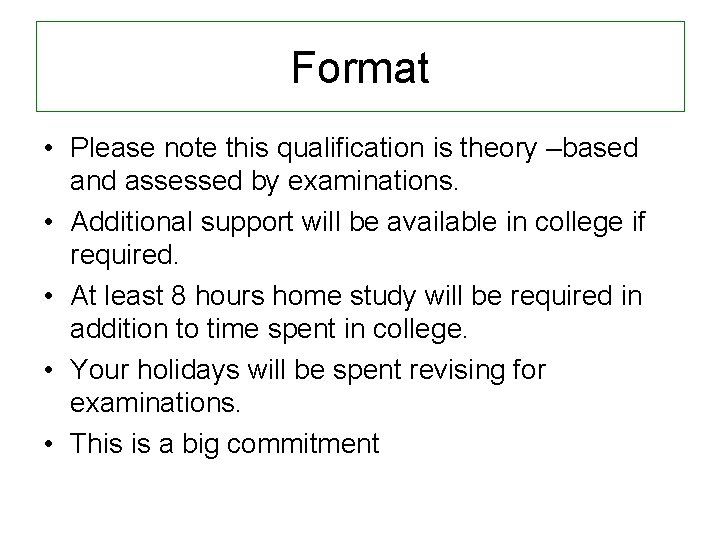 Format

• Please note this qualification is theory –based and assessed by examinations.
• Additional support will be available in college if required.
• At least 8 hours home study will be required in addition to time spent in college.
• Your holidays will be spent revising for examinations.
• This is a big commitment